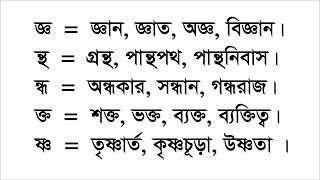 জ্ঞ = জ্ঞান, জ্ঞাত, অজ্ঞ, বিজ্ঞান।

ন্থ = গ্রন্থ, পান্থপথ, পান্থনিবাস।

ন্ধ = অন্ধকার, সন্ধান, গন্ধরাজ।

ক্ত = শক্ত, ভক্ত, ব্যক্ত, ব্যক্তিত্ব।

ষ্ণ = তৃষ্ণার্ত, কৃষ্ণচূড়া, উষ্ণতা ।